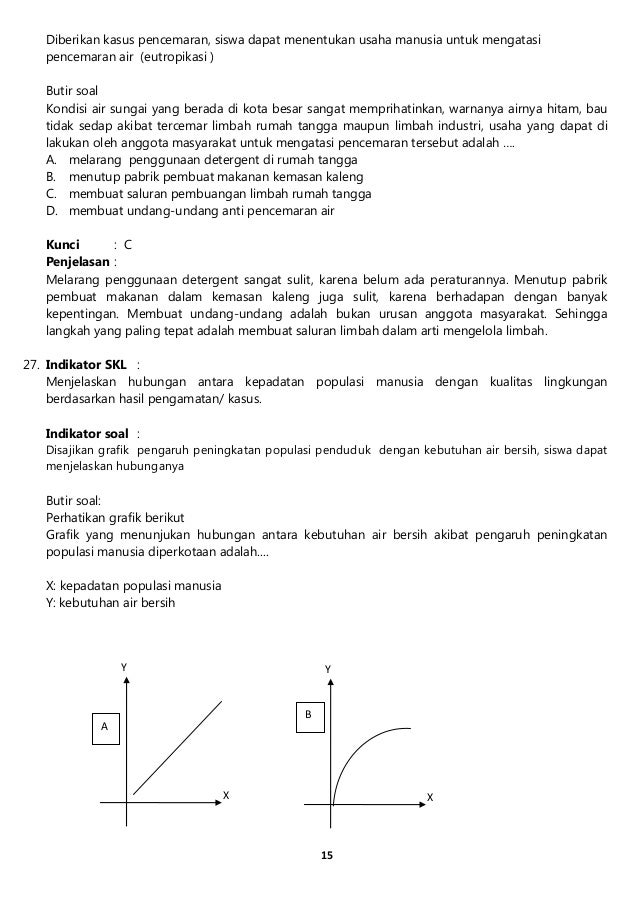 Diberikan kasus pencemaran, siswa dapat menentukan usaha manusia untuk mengatasi pencemaran air (eutropikasi )

Butir soal
Kondisi air sungai yang berada di kota besar sangat memprihatinkan, warnanya airnya hitam, bau tidak sedap akibat tercemar limbah rumah tangga maupun limbah industri, usaha yang dapat di lakukan oleh anggota masyarakat untuk mengatasi pencemaran tersebut adalah ....
A. melarang penggunaan detergent di rumah tangga
B. menutup pabrik pembuat makanan kemasan kaleng
C. membuat saluran pembuangan limbah rumah tangga
D. membuat undang-undang anti pencemaran air

Kunci : C
Penjelasan :
Melarang penggunaan detergent sangat sulit, karena belum ada peraturannya. Menutup pabrik pembuat makanan dalam kemasan kaleng juga sulit, karena berhadapan dengan banyak kepentingan. Membuat undang-undang adalah bukan urusan anggota masyarakat. Sehingga langkah yang paling tepat adalah membuat saluran limbah dalam arti mengelola limbah.

27. Indikator SKL :
Menjelaskan hubungan antara kepadatan populasi manusia dengan kualitas lingkungan berdasarkan hasil pengamatan/ kasus.

Indikator soal :
Disajikan grafik pengaruh peningkatan populasi penduduk dengan kebutuhan air bersih, siswa dapat menjelaskan hubunganya

Butir soal:
Perhatikan grafik berikut
Grafik yang menunjukan hubungan antara kebutuhan air bersih akibat pengaruh peningkatan populasi manusia diperkotaan adalah....

X: kepadatan populasi manusia
Y: kebutuhan air bersih

Y
A
X

Y
B
X

15